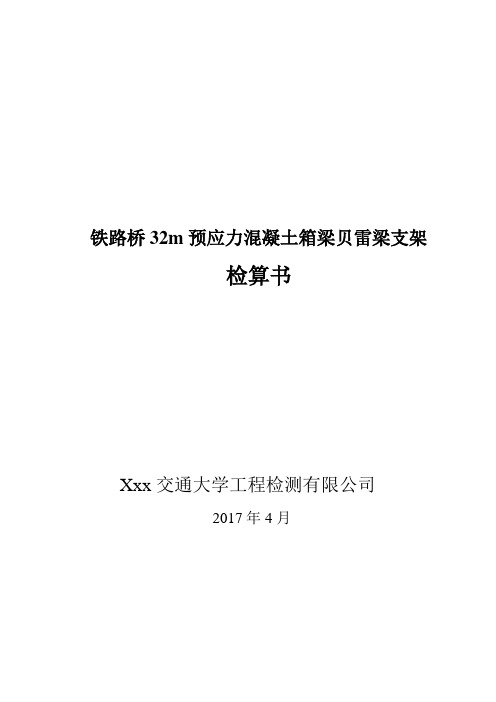 铁路桥 32m 预应力混凝土箱梁贝雷梁支架

检算书

Xxx 交通大学工程检测有限公司

2017 年 4 月